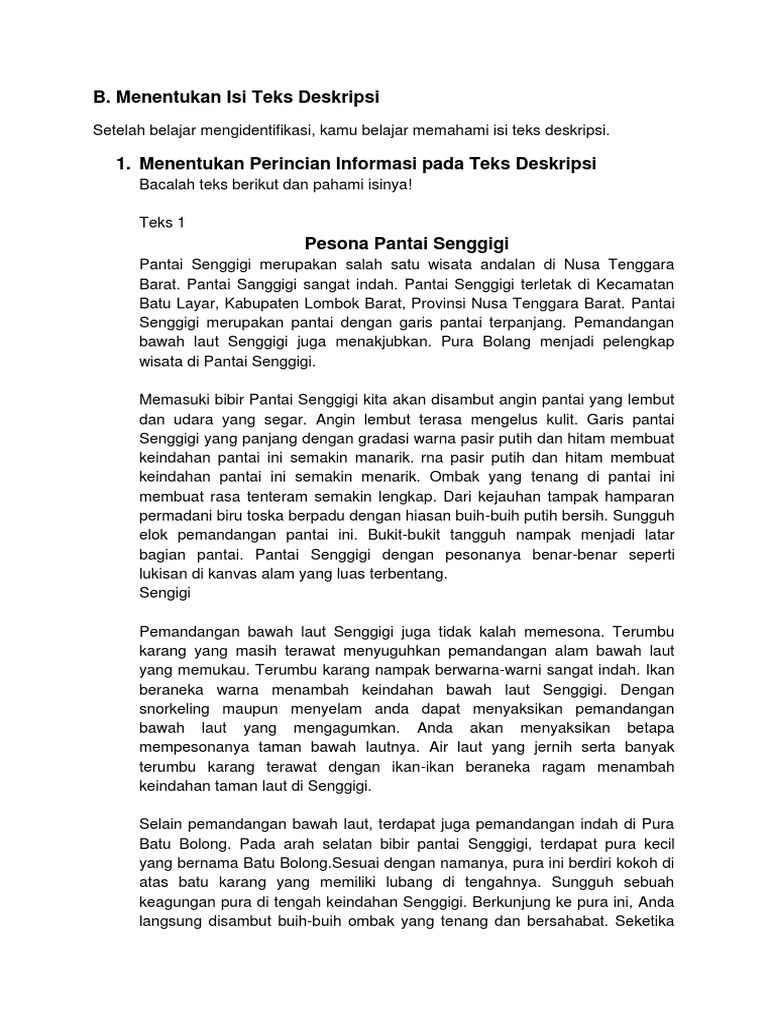 B. Menentukan Isi Teks Deskripsi

Setelah belajar mengidentifikasi, kamu belajar memahami isi teks deskripsi.

1. Menentukan Perincian Informasi pada Teks Deskripsi
Bacalah teks berikut dan pahami isinya!

Teks 1

Pesona Pantai Senggigi

Pantai Senggigi merupakan salah satu wisata andalan di Nusa Tenggara Barat. Pantai Sanggigi sangat indah. Pantai Senggigi terletak di Kecamatan Batu Layar, Kabupaten Lombok Barat, Provinsi Nusa Tenggara Barat. Pantai Senggigi merupakan pantai dengan garis pantai terpanjang. Pemandangan bawah laut Senggigi juga menakjubkan. Pura Bolang menjadi pelengkap wisata di Pantai Senggigi.

Memasuki bibir Pantai Senggigi kita akan disambut angin pantai yang lembut dan udara yang segar. Angin lembut terasa mengelus kulit. Garis pantai Senggigi yang panjang dengan gradasi warna pasir putih dan hitam membuat keindahan pantai ini semakin manarik. rna pasir putih dan hitam membuat keindahan pantai ini semakin menarik. Ombak yang tenang di pantai ini membuat rasa tenteram semakin lengkap. Dari kejauhan tampak hamparan permadani biru toska berpadu dengan hiasan buih-buih putih bersih. Sungguh elok pemandangan pantai ini. Bukit-bukit tangguh nampak menjadi latar bagian pantai. Pantai Senggigi dengan pesonanya benar-benar seperti lukisan di kanvas alam yang luas terbentang.
Sengigi

Pemandangan bawah laut Senggigi juga tidak kalah memesona. Terumbu karang yang masih terawat menyuguhkan pemandangan alam bawah laut yang memukau. Terumbu karang nampak berwarna-warni sangat indah. Ikan beraneka warna menambah keindahan bawah laut Senggigi. Dengan snorkeling maupun menyelam anda dapat menyaksikan pemandangan bawah laut yang mengagumkan. Anda akan menyaksikan betapa mempesonanya taman bawah lautnya. Air laut yang jernih serta banyak terumbu karang terawat dengan ikan-ikan beraneka ragam menambah keindahan taman laut di Senggigi.

Selain pemandangan bawah laut, terdapat juga pemandangan indah di Pura Batu Bolong. Pada arah selatan bibir pantai Senggigi, terdapat pura kecil yang bernama Batu Bolong.Sesuai dengan namanya, pura ini berdiri kokoh di atas batu karang yang memiliki lubang di tengahnya. Sungguh sebuah keagungan pura di tengah keindahan Senggigi. Berkunjung ke pura ini, Anda langsung disambut buih-buih ombak yang tenang dan bersahabat. Seketika